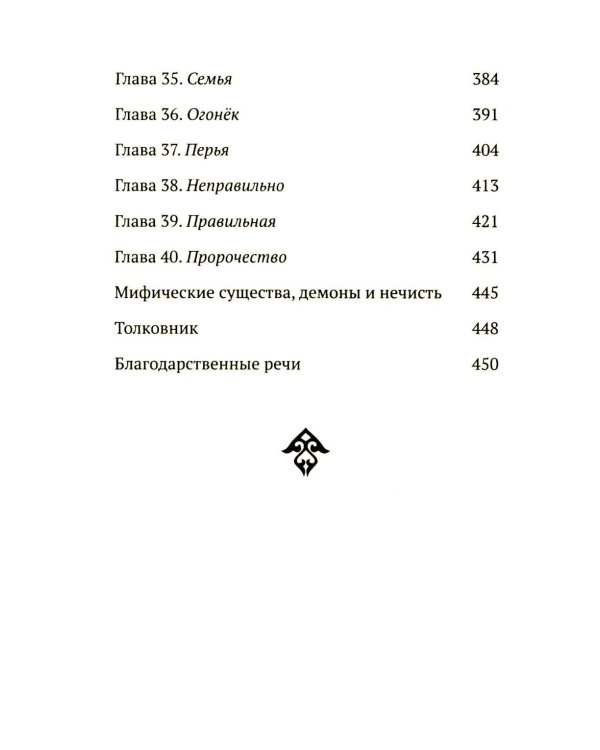 Глава 35. Семья 384

Глава 36. Огонёк 391

Глава 37. Перья 404

Глава 38. Неправильно 413

Глава 39. Правильная 421

Глава 40. Пророчество 431

Мифические существа, демоны и нечисть 445

Толковник 448

Благодарственные речи 450